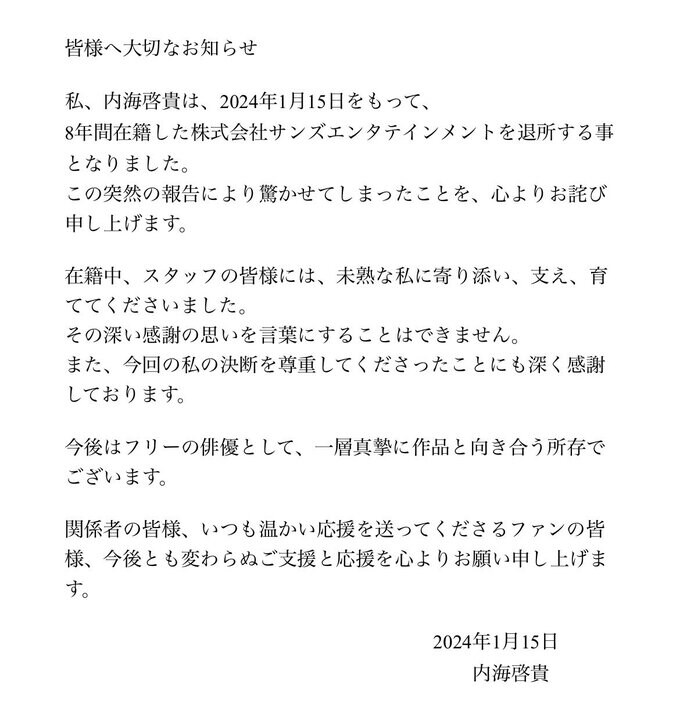 皆様へ大切なお知らせ

私、内海啓貴は、2024年1月15日をもって、
8年間在籍した株式会社サンズエンタテインメントを退所する事となりました。
この突然の報告により驚かせてしまったことを、心よりお詫び申し上げます。

在籍中、スタッフの皆様には、未熟な私に寄り添い、支え、育ててくださいました。
その深い感謝の思いを言葉にすることはできません。
また、今回の私の決断を尊重してくださったことにも深く感謝しております。

今後はフリーの俳優として、一層真摯に作品と向き合う所存でございます。

関係者の皆様、いつも温かい応援を送ってくださるファンの皆様、今後とも変わらぬご支援と応援を心よりお願い申し上げます。

2024年1月15日
内海啓貴